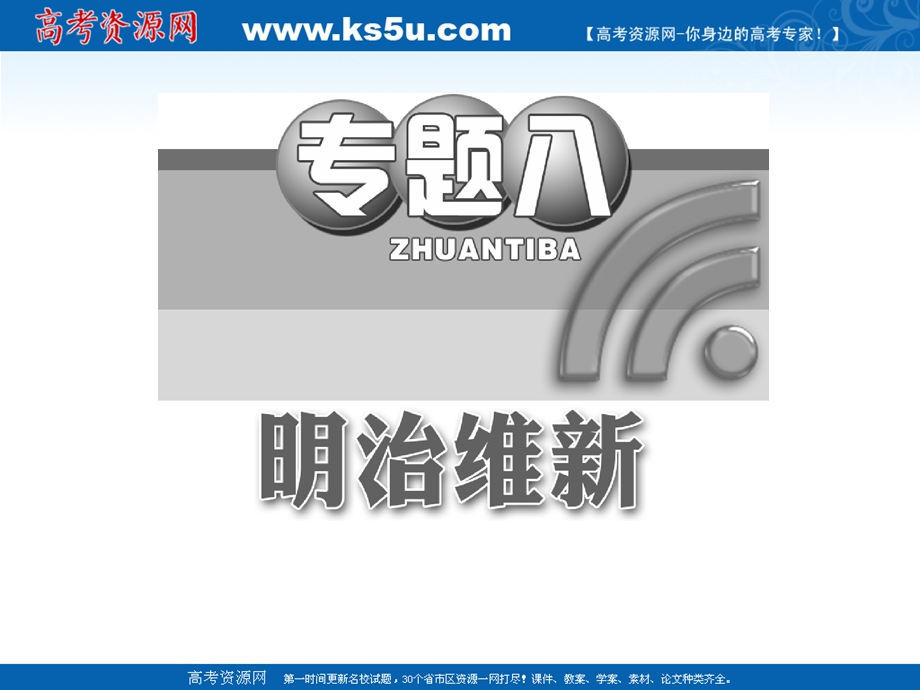 高考资源网 www.ks5u.com 【高考资源网-你身边的高考专家！】

专题八

ZHUANTIBA

明治维新

高考资源网 第一时间更新名校试题，30个省市区资源一网打尽！课件、教案、学案、素材、论文种类齐全。